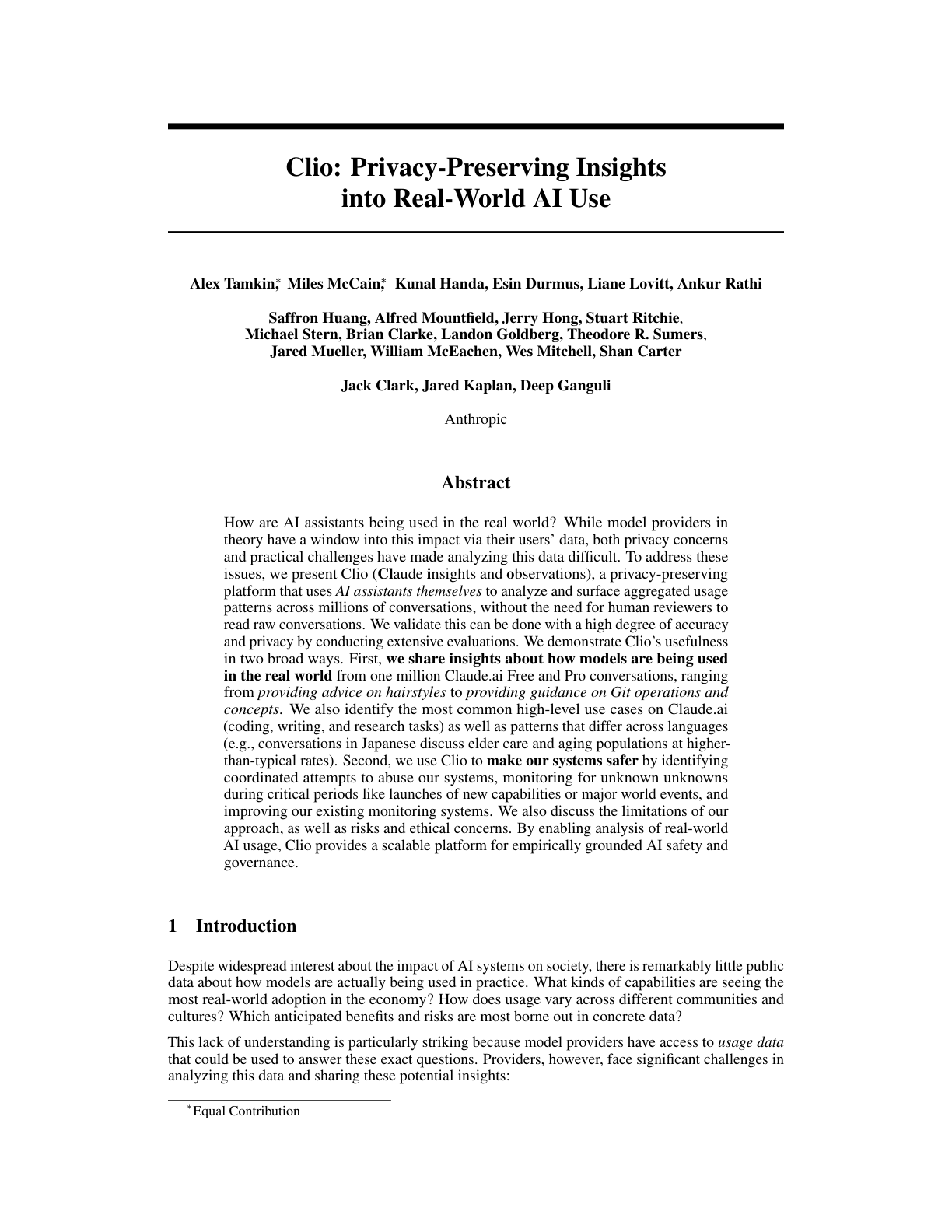 Clio: Privacy-Preserving Insights into Real-World AI Use

Alex Tamkin,* Miles McCain,* Kunal Handa, Esin Durmus, Liane Lovitt, Ankur Rathi

Saffron Huang, Alfred Mountfield, Jerry Hong, Stuart Ritchie, Michael Stern, Brian Clarke, Landon Goldberg, Theodore R. Sumers, Jared Mueller, William McEachen, Wes Mitchell, Shan Carter

Jack Clark, Jared Kaplan, Deep Ganguli

Anthropic

Abstract

How are AI assistants being used in the real world? While model providers in theory have a window into this impact via their users' data, both privacy concerns and practical challenges have made analyzing this data difficult. To address these issues, we present Clio (Claude insights and observations), a privacy-preserving platform that uses AI assistants themselves to analyze and surface aggregated usage patterns across millions of conversations, without the need for human reviewers to read raw conversations. We validate this can be done with a high degree of accuracy and privacy by conducting extensive evaluations. We demonstrate Clio's usefulness in two broad ways. First, we share insights about how models are being used in the real world from one million Claude.ai Free and Pro conversations, ranging from providing advice on hairstyles to providing guidance on Git operations and concepts. We also identify the most common high-level use cases on Claude.ai (coding, writing, and research tasks) as well as patterns that differ across languages (e.g., conversations in Japanese discuss elder care and aging populations at higher-than-typical rates). Second, we use Clio to make our systems safer by identifying coordinated attempts to abuse our systems, monitoring for unknown unknowns during critical periods like launches of new capabilities or major world events, and improving our existing monitoring systems. We also discuss the limitations of our approach, as well as risks and ethical concerns. By enabling analysis of real-world AI usage, Clio provides a scalable platform for empirically grounded AI safety and governance.

1 Introduction

Despite widespread interest about the impact of AI systems on society, there is remarkably little public data about how models are actually being used in practice. What kinds of capabilities are seeing the most real-world adoption in the economy? How does usage vary across different communities and cultures? Which anticipated benefits and risks are most borne out in concrete data?

This lack of understanding is particularly striking because model providers have access to usage data that could be used to answer these exact questions. Providers, however, face significant challenges in analyzing this data and sharing these potential insights:

*Equal Contribution